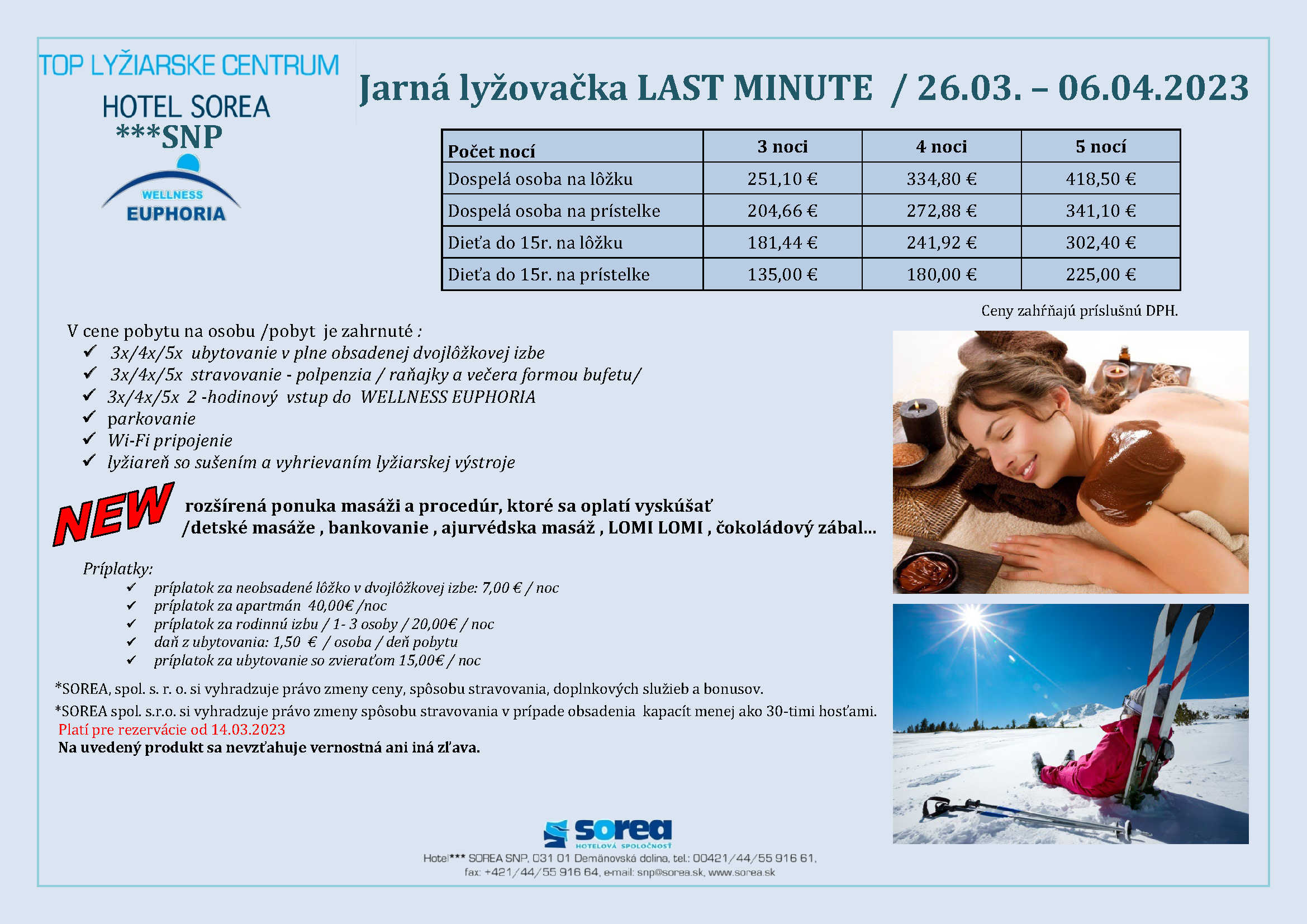 TOP LYŽIARSKE CENTRUM
HOTEL SOREA
***SNP

WELLNESS
EUPHORIA

Jarná lyžovačka LAST MINUTE / 26.03. – 06.04.2023

| Počet nocí | 3 noci | 4 noci | 5 nocí |
|---|---|---|---|
| Dospelá osoba na lôžku | 251,10 € | 334,80 € | 418,50 € |
| Dospelá osoba na prístelke | 204,66 € | 272,88 € | 341,10 € |
| Dieťa do 15r. na lôžku | 181,44 € | 241,92 € | 302,40 € |
| Dieťa do 15r. na prístelke | 135,00 € | 180,00 € | 225,00 € |

Ceny zahŕňajú príslušnú DPH.

V cene pobytu na osobu /pobyt je zahrnuté :
✓ 3x/4x/5x ubytovanie v plne obsadenej dvojlôžkovej izbe
✓ 3x/4x/5x stravovanie - polpenzia / raňajky a večera formou bufetu/
✓ 3x/4x/5x 2 -hodinový vstup do WELLNESS EUPHORIA
✓ parkovanie
✓ Wi-Fi pripojenie
✓ lyžiareň so sušením a vyhrievaním lyžiarskej výstroje

NEW rozšírená ponuka masáži a procedúr, ktoré sa oplatí vyskúšať /detské masáže , bankovanie , ajurvédska masáž , LOMI LOMI , čokoládový zábal...

Príplatky:
✓ príplatok za neobsadené lôžko v dvojlôžkovej izbe: 7,00 € / noc
✓ príplatok za apartmán 40,00€ /noc
✓ príplatok za rodinnú izbu / 1- 3 osoby / 20,00€ / noc
✓ daň z ubytovania: 1,50 € / osoba / deň pobytu
✓ príplatok za ubytovanie so zvieraťom 15,00€ / noc

*SOREA, spol. s. r. o. si vyhradzuje právo zmeny ceny, spôsobu stravovania, doplnkových služieb a bonusov.
*SOREA spol. s.r.o. si vyhradzuje právo zmeny spôsobu stravovania v prípade obsadenia kapacít menej ako 30-timi hosťami.
Platí pre rezervácie od 14.03.2023
Na uvedený produkt sa nevzťahuje vernostná ani iná zľava.

sorea
HOTELOVÁ SPOLOČNOSŤ
Hotel*** SOREA SNP, 031 01 Demänovská dolina, tel.: 00421/44/55 916 61, fax: +421/44/55 916 64, e-mail: snp@sorea.sk, www.sorea.sk